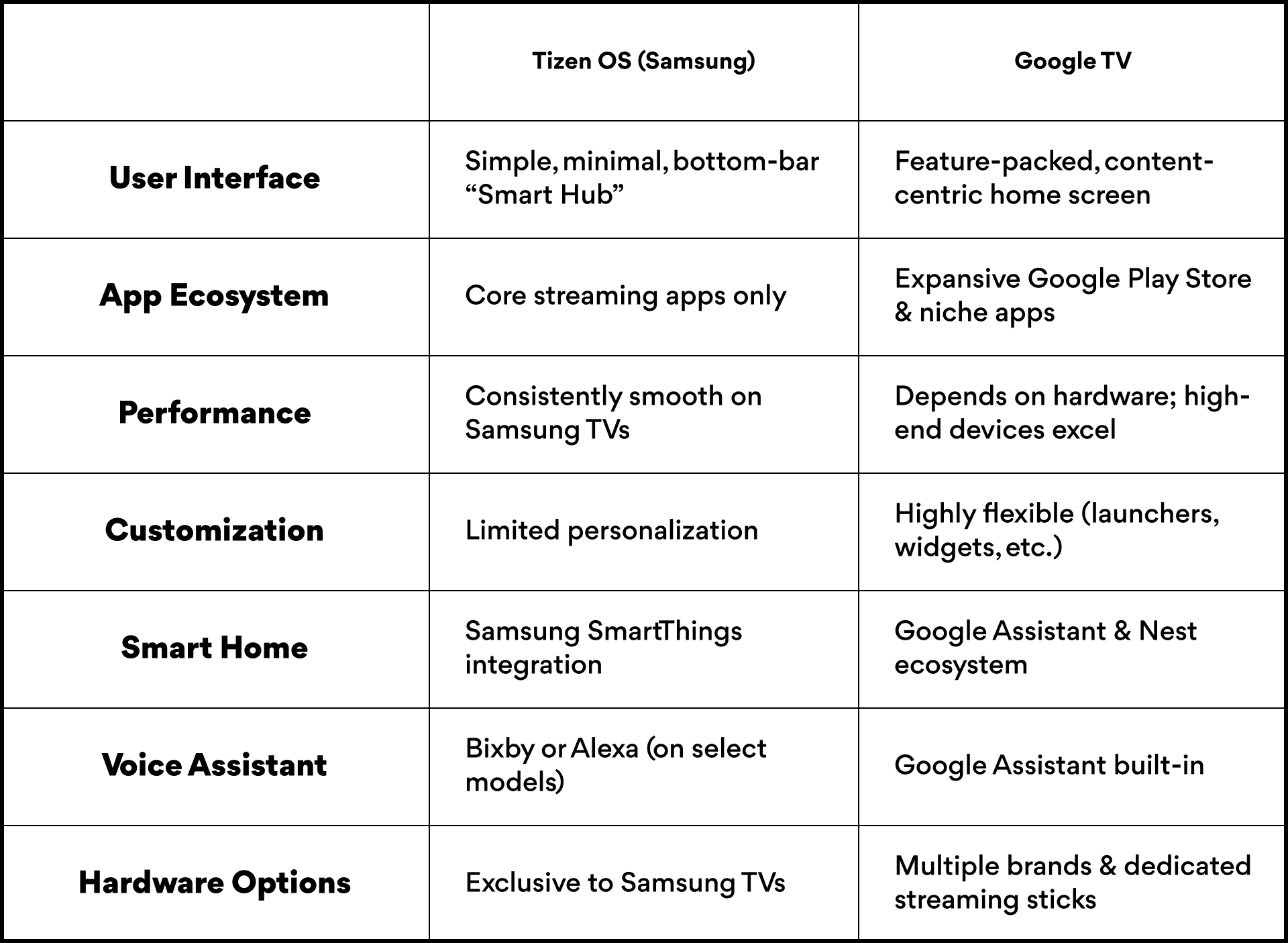 | | Tizen OS (Samsung) | Google TV |
|---|---|---|
| User Interface | Simple, minimal, bottom-bar “Smart Hub” | Feature-packed, content-centric home screen |
| App Ecosystem | Core streaming apps only | Expansive Google Play Store & niche apps |
| Performance | Consistently smooth on Samsung TVs | Depends on hardware; high-end devices excel |
| Customization | Limited personalization | Highly flexible (launchers, widgets, etc.) |
| Smart Home | Samsung SmartThings integration | Google Assistant & Nest ecosystem |
| Voice Assistant | Bixby or Alexa (on select models) | Google Assistant built-in |
| Hardware Options | Exclusive to Samsung TVs | Multiple brands & dedicated streaming sticks |